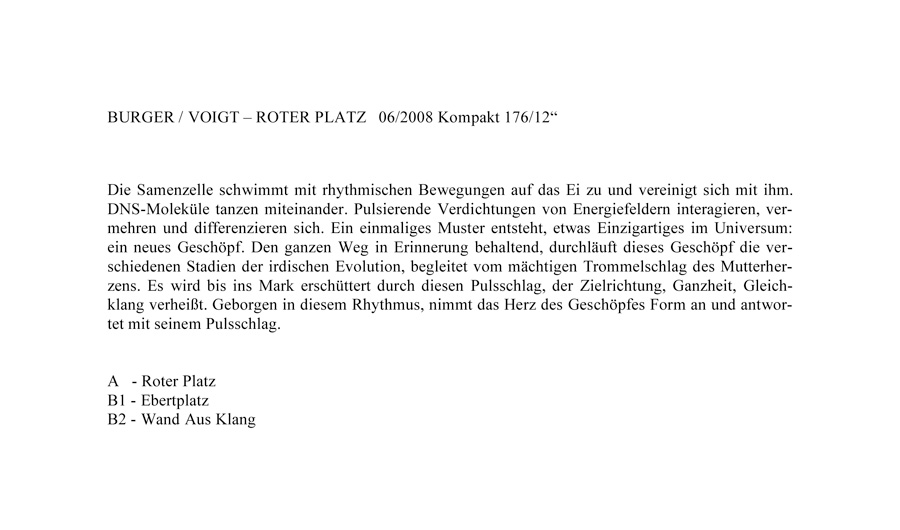 BURGER / VOIGT – ROTER PLATZ   06/2008 Kompakt 176/12“

Die Samenzelle schwimmt mit rhythmischen Bewegungen auf das Ei zu und vereinigt sich mit ihm. DNS-Moleküle tanzen miteinander. Pulsierende Verdichtungen von Energiefeldern interagieren, vermehren und differenzieren sich. Ein einmaliges Muster entsteht, etwas Einzigartiges im Universum: ein neues Geschöpf. Den ganzen Weg in Erinnerung behaltend, durchläuft dieses Geschöpf die verschiedenen Stadien der irdischen Evolution, begleitet vom mächtigen Trommelschlag des Mutterherzens. Es wird bis ins Mark erschüttert durch diesen Pulsschlag, der Zielrichtung, Ganzheit, Gleichklang verheißt. Geborgen in diesem Rhythmus, nimmt das Herz des Geschöpfes Form an und antwortet mit seinem Pulsschlag.

A   - Roter Platz
B1 - Ebertplatz
B2 - Wand Aus Klang